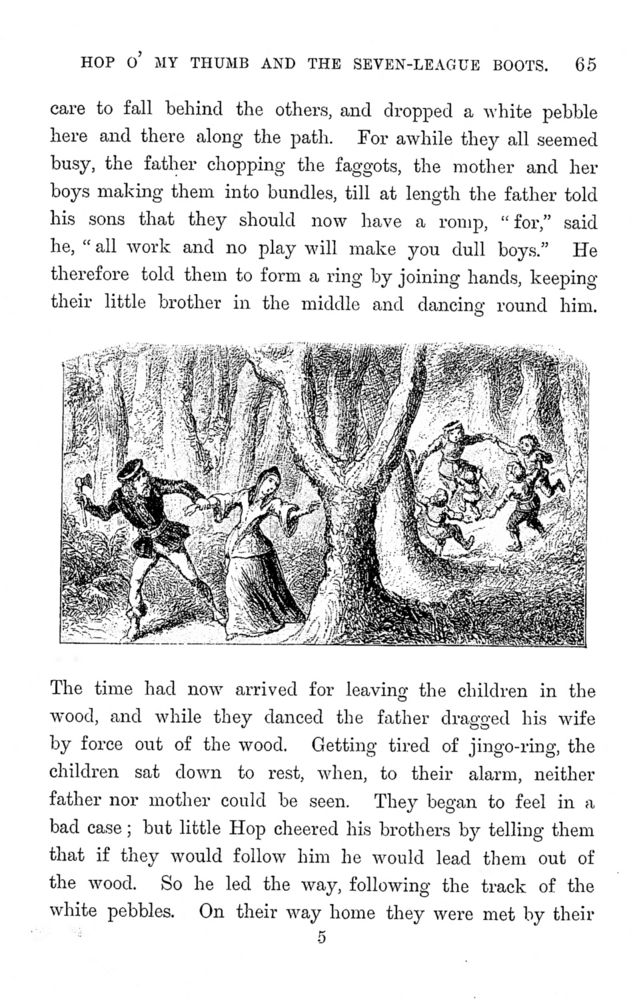 HOP O' MY THUMB AND THE SEVEN-LEAGUE BOOTS. 65

care to fall behind the others, and dropped a white pebble here and there along the path. For awhile they all seemed busy, the father chopping the faggots, the mother and her boys making them into bundles, till at length the father told his sons that they should now have a romp, "for," said he, "all work and no play will make you dull boys." He therefore told them to form a ring by joining hands, keeping their little brother in the middle and dancing round him.

The time had now arrived for leaving the children in the wood, and while they danced the father dragged his wife by force out of the wood. Getting tired of jingo-ring, the children sat down to rest, when, to their alarm, neither father nor mother could be seen. They began to feel in a bad case; but little Hop cheered his brothers by telling them that if they would follow him he would lead them out of the wood. So he led the way, following the track of the white pebbles. On their way home they were met by their

5